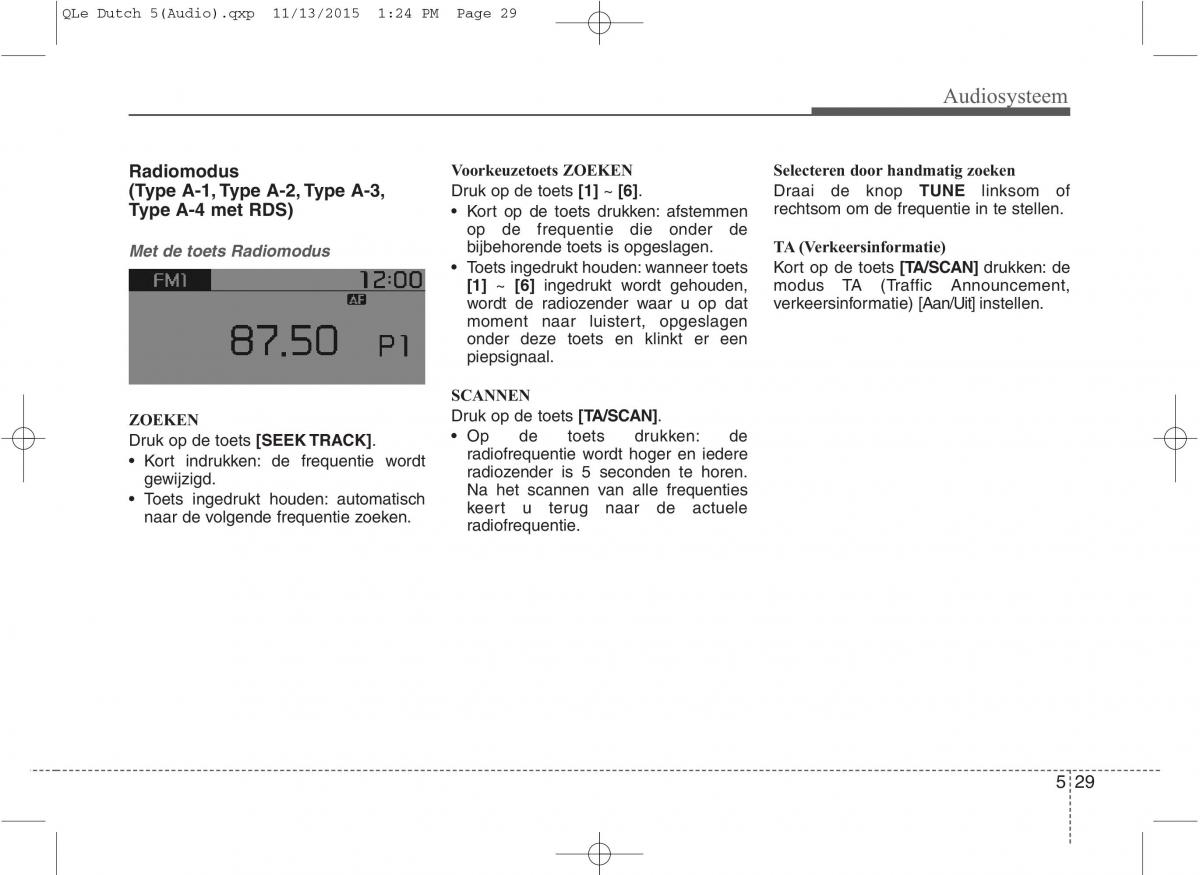 QLe Dutch 5(Audio).qxp 11/13/2015 1:24 PM Page 29

Audiosysteem

Radiomodus
(Type A-1, Type A-2, Type A-3, Type A-4 met RDS)

Met de toets Radiomodus

FM1 12:00
AF
87.50 P1

ZOEKEN
Druk op de toets [SEEK TRACK].
• Kort indrukken: de frequentie wordt gewijzigd.
• Toets ingedrukt houden: automatisch naar de volgende frequentie zoeken.

Voorkeuzetoets ZOEKEN
Druk op de toets [1] ~ [6].
• Kort op de toets drukken: afstemmen op de frequentie die onder de bijbehorende toets is opgeslagen.
• Toets ingedrukt houden: wanneer toets [1] ~ [6] ingedrukt wordt gehouden, wordt de radiozender waar u op dat moment naar luistert, opgeslagen onder deze toets en klinkt er een piepsignaal.

SCANNEN
Druk op de toets [TA/SCAN].
• Op de toets drukken: de radiofrequentie wordt hoger en iedere radiozender is 5 seconden te horen. Na het scannen van alle frequenties keert u terug naar de actuele radiofrequentie.

Selecteren door handmatig zoeken
Draai de knop TUNE linksom of rechtsom om de frequentie in te stellen.

TA (Verkeersinformatie)
Kort op de toets [TA/SCAN] drukken: de modus TA (Traffic Announcement, verkeersinformatie) [Aan/Uit] instellen.

5 29